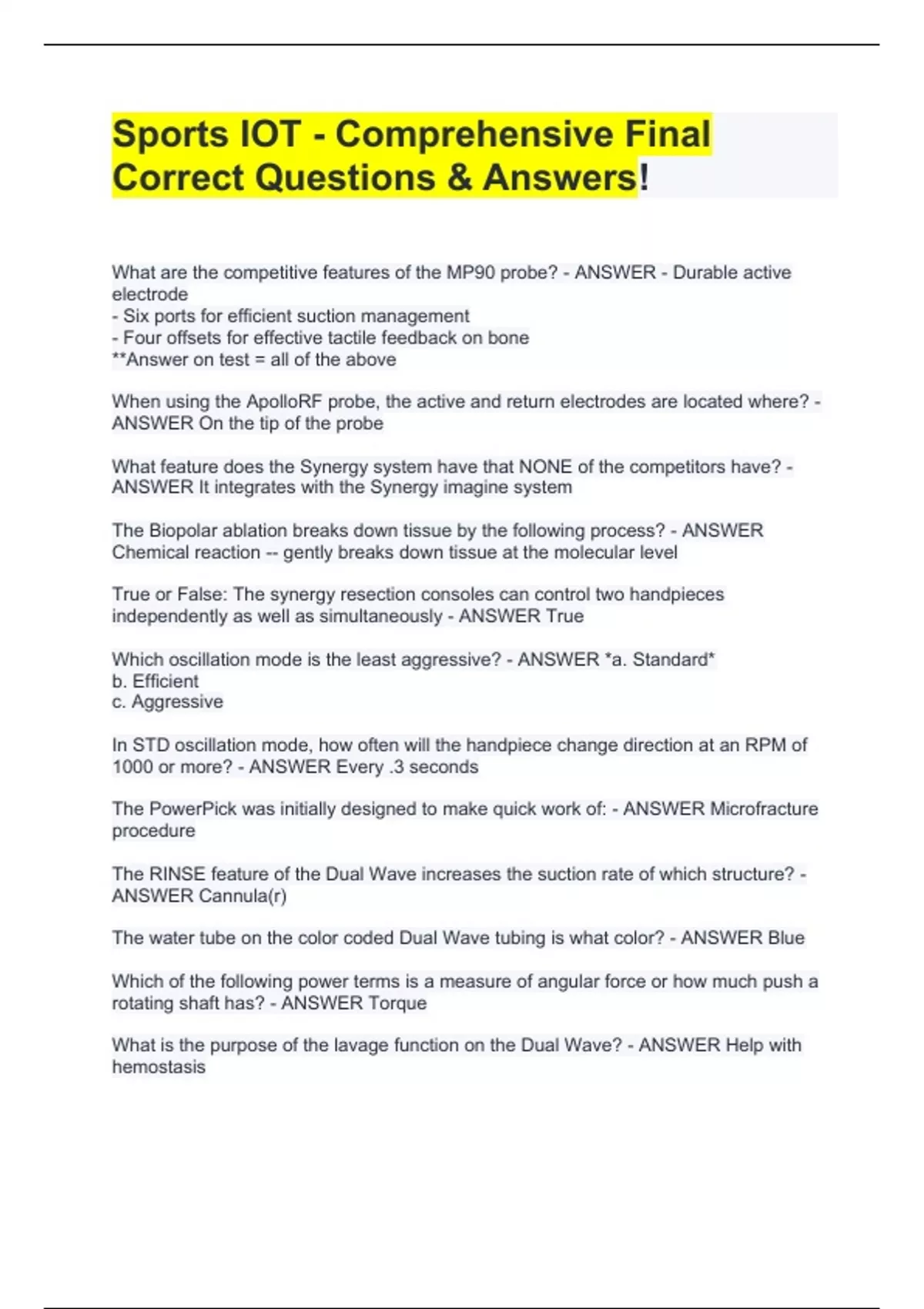 Sports IOT - Comprehensive Final Correct Questions & Answers!

What are the competitive features of the MP90 probe? - ANSWER - Durable active electrode
- Six ports for efficient suction management
- Four offsets for effective tactile feedback on bone
**Answer on test = all of the above

When using the ApolloRF probe, the active and return electrodes are located where? - ANSWER On the tip of the probe

What feature does the Synergy system have that NONE of the competitors have? - ANSWER It integrates with the Synergy imagine system

The Biopolar ablation breaks down tissue by the following process? - ANSWER Chemical reaction -- gently breaks down tissue at the molecular level

True or False: The synergy resection consoles can control two handpieces independently as well as simultaneously - ANSWER True

Which oscillation mode is the least aggressive? - ANSWER *a. Standard*
b. Efficient
c. Aggressive

In STD oscillation mode, how often will the handpiece change direction at an RPM of 1000 or more? - ANSWER Every .3 seconds

The PowerPick was initially designed to make quick work of: - ANSWER Microfracture procedure

The RINSE feature of the Dual Wave increases the suction rate of which structure? - ANSWER Cannula(r)

The water tube on the color coded Dual Wave tubing is what color? - ANSWER Blue

Which of the following power terms is a measure of angular force or how much push a rotating shaft has? - ANSWER Torque

What is the purpose of the lavage function on the Dual Wave? - ANSWER Help with hemostasis